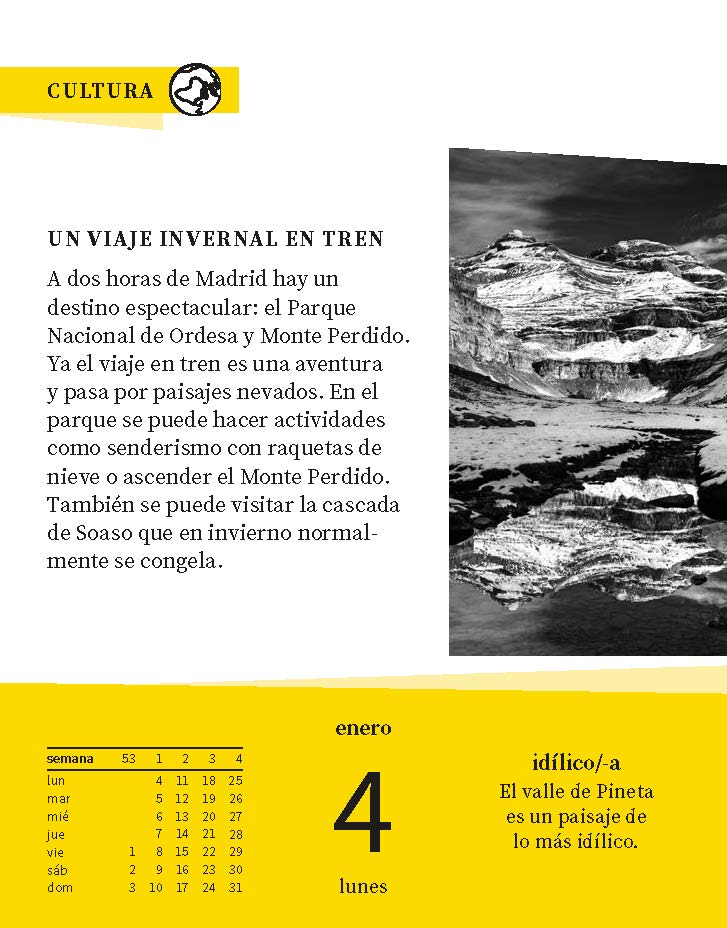 CULTURA

UN VIAJE INVERNAL EN TREN

A dos horas de Madrid hay un destino espectacular: el Parque Nacional de Ordesa y Monte Perdido. Ya el viaje en tren es una aventura y pasa por paisajes nevados. En el parque se puede hacer actividades como senderismo con raquetas de nieve o ascender el Monte Perdido. También se puede visitar la cascada de Soaso que en invierno normalmente se congela.

| semana | 53 | 1 | 2 | 3 | 4 |
|---|---|---|---|---|---|
| lun | | 4 | 11 | 18 | 25 |
| mar | | 5 | 12 | 19 | 26 |
| mié | | 6 | 13 | 20 | 27 |
| jue | | 7 | 14 | 21 | 28 |
| vie | 1 | 8 | 15 | 22 | 29 |
| sáb | 2 | 9 | 16 | 23 | 30 |
| dom | 3 | 10 | 17 | 24 | 31 |

enero
4
lunes

idílico/-a
El valle de Pineta es un paisaje de lo más idílico.